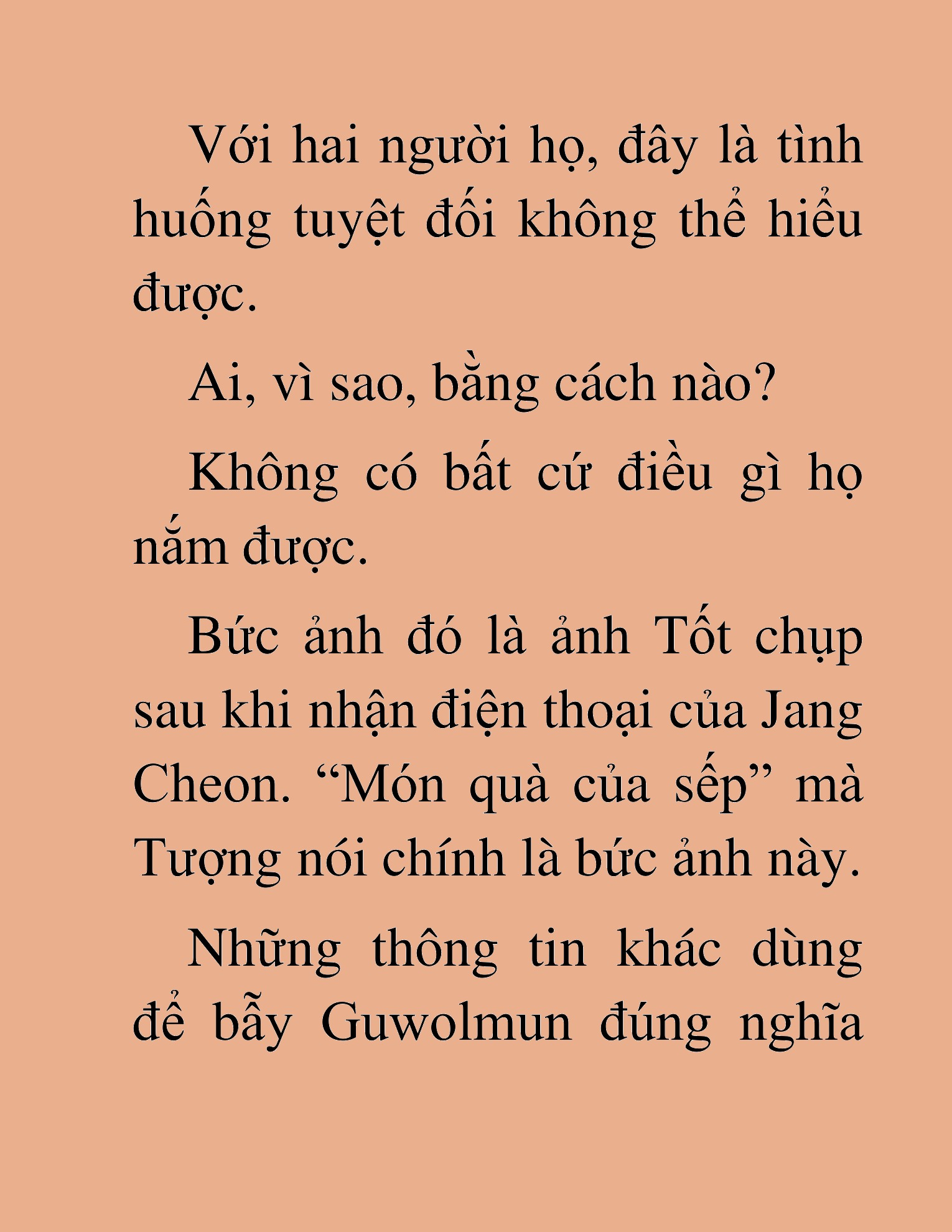 Với hai người họ, đây là tình huống tuyệt đối không thể hiểu được.

Ai, vì sao, bằng cách nào?

Không có bất cứ điều gì họ nắm được.

Bức ảnh đó là ảnh Tốt chụp sau khi nhận điện thoại của Jang Cheon. “Món quà của sếp” mà Tượng nói chính là bức ảnh này.

Những thông tin khác dùng để bẫy Guwolmun đúng nghĩa